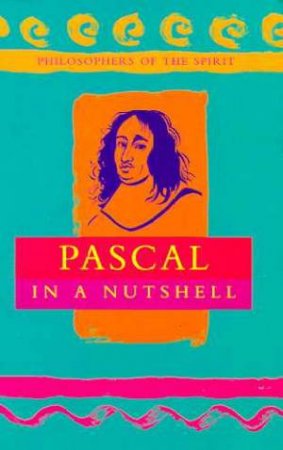 PHILOSOPHERS OF THE SPIRIT

PASCAL
IN A NUTSHELL